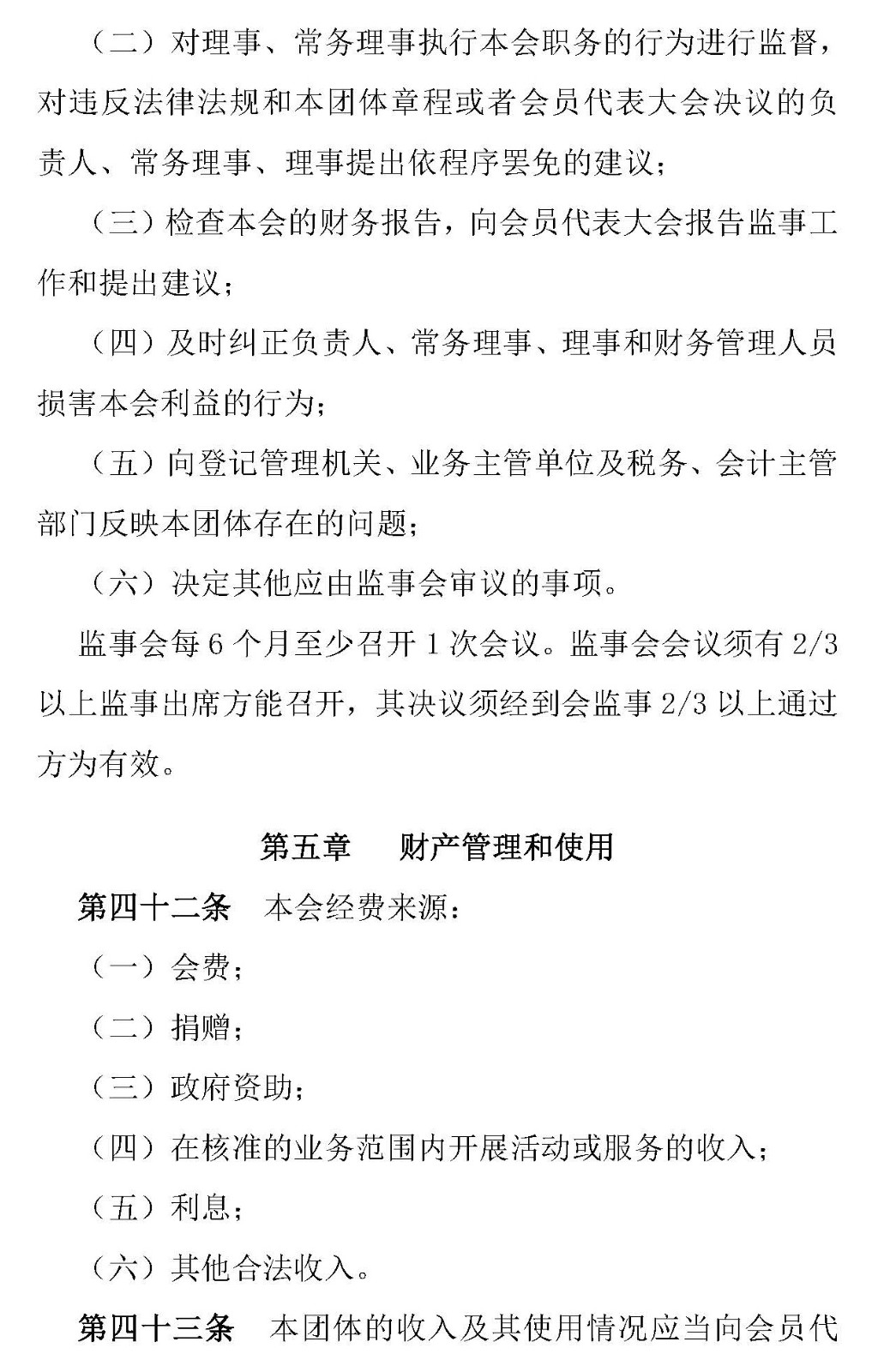 （二）对理事、常务理事执行本会职务的行为进行监督，对违反法律法规和本团体章程或者会员代表大会决议的负责人、常务理事、理事提出依程序罢免的建议；

（三）检查本会的财务报告，向会员代表大会报告监事工作和提出建议；

（四）及时纠正负责人、常务理事、理事和财务管理人员损害本会利益的行为；

（五）向登记管理机关、业务主管单位及税务、会计主管部门反映本团体存在的问题；

（六）决定其他应由监事会审议的事项。

监事会每 6 个月至少召开 1 次会议。监事会会议须有 2/3 以上监事出席方能召开，其决议须经到会监事 2/3 以上通过方为有效。

第五章　财产管理和使用

第四十二条　本会经费来源：

（一）会费；

（二）捐赠；

（三）政府资助；

（四）在核准的业务范围内开展活动或服务的收入；

（五）利息；

（六）其他合法收入。

第四十三条　本团体的收入及其使用情况应当向会员代